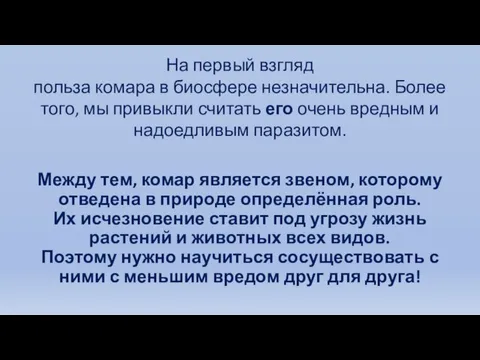 На первый взгляд
польза комара в биосфере незначительна. Более того, мы привыкли считать его очень вредным и надоедливым паразитом.

Между тем, комар является звеном, которому отведена в природе определённая роль.
Их исчезновение ставит под угрозу жизнь растений и животных всех видов.
Поэтому нужно научиться сосуществовать с ними с меньшим вредом друг для друга!